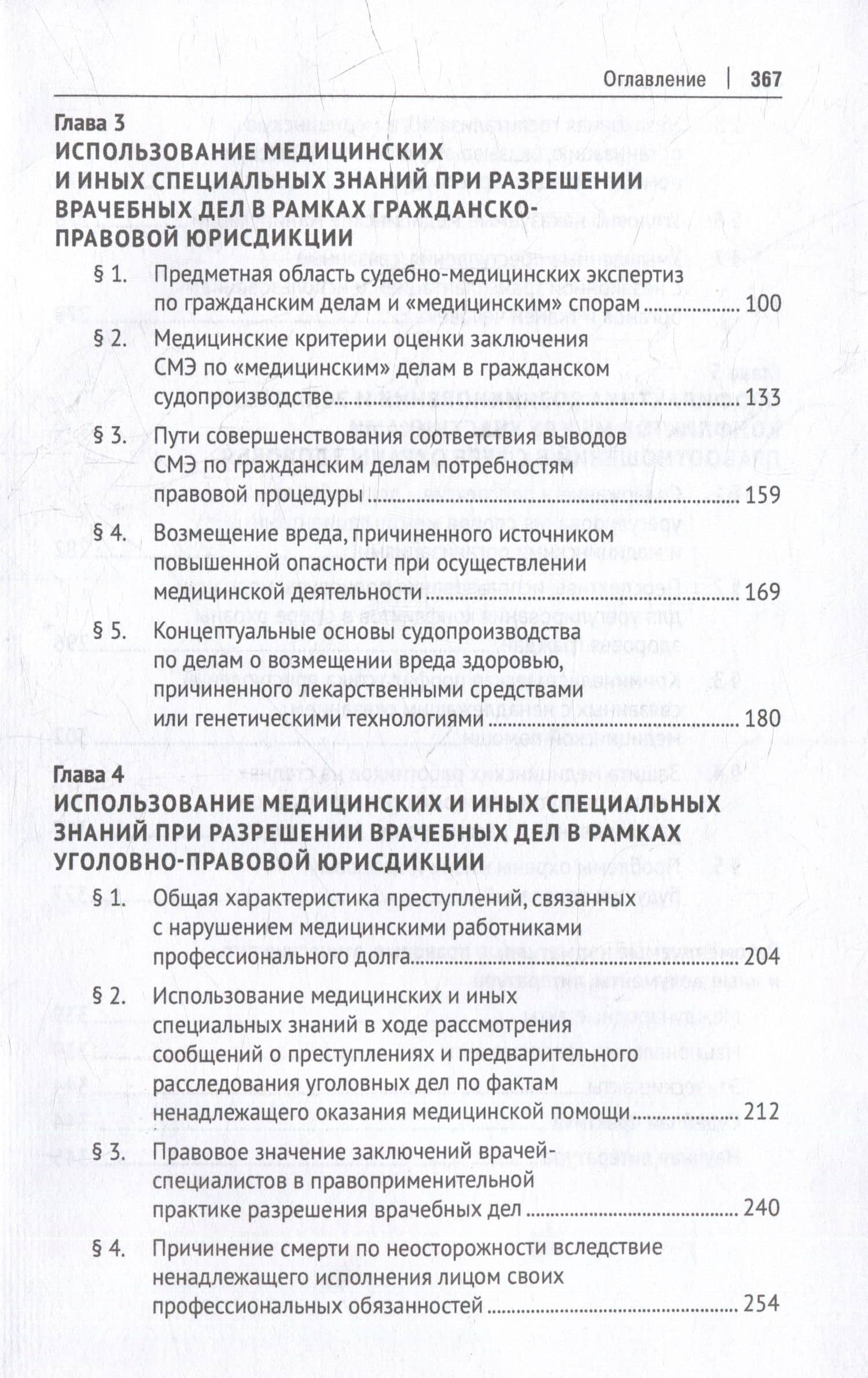 Оглавление | 367

Глава 3
ИСПОЛЬЗОВАНИЕ МЕДИЦИНСКИХ И ИНЫХ СПЕЦИАЛЬНЫХ ЗНАНИЙ ПРИ РАЗРЕШЕНИИ ВРАЧЕБНЫХ ДЕЛ В РАМКАХ ГРАЖДАНСКО-ПРАВОВОЙ ЮРИСДИКЦИИ

§ 1. Предметная область судебно-медицинских экспертиз по гражданским делам и «медицинским» спорам 100

§ 2. Медицинские критерии оценки заключения СМЭ по «медицинским» делам в гражданском судопроизводстве 133

§ 3. Пути совершенствования соответствия выводов СМЭ по гражданским делам потребностям правовой процедуры 159

§ 4. Возмещение вреда, причиненного источником повышенной опасности при осуществлении медицинской деятельности 169

§ 5. Концептуальные основы судопроизводства по делам о возмещении вреда здоровью, причиненного лекарственными средствами или генетическими технологиями 180

Глава 4
ИСПОЛЬЗОВАНИЕ МЕДИЦИНСКИХ И ИНЫХ СПЕЦИАЛЬНЫХ ЗНАНИЙ ПРИ РАЗРЕШЕНИИ ВРАЧЕБНЫХ ДЕЛ В РАМКАХ УГОЛОВНО-ПРАВОВОЙ ЮРИСДИКЦИИ

§ 1. Общая характеристика преступлений, связанных с нарушением медицинскими работниками профессионального долга 204

§ 2. Использование медицинских и иных специальных знаний в ходе рассмотрения сообщений о преступлениях и предварительного расследования уголовных дел по фактам ненадлежащего оказания медицинской помощи 212

§ 3. Правовое значение заключений врачей-специалистов в правоприменительной практике разрешения врачебных дел 240

§ 4. Причинение смерти по неосторожности вследствие ненадлежащего исполнения лицом своих профессиональных обязанностей 254